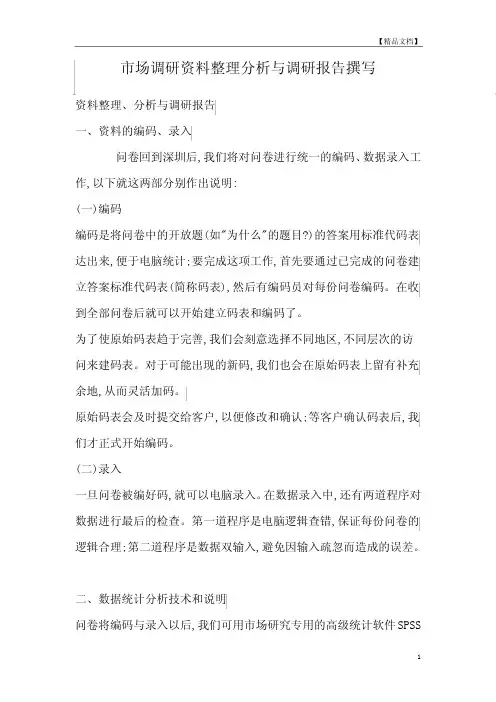 【精品文档】

市场调研资料整理分析与调研报告撰写

资料整理、分析与调研报告

一、资料的编码、录入

问卷回到深圳后,我们将对问卷进行统一的编码、数据录入工作,以下就这两部分别作出说明:

(一)编码

编码是将问卷中的开放题(如"为什么"的题目?)的答案用标准代码表达出来,便于电脑统计;要完成这项工作,首先要通过已完成的问卷建立答案标准代码表(简称码表),然后有编码员对每份问卷编码。在收到全部问卷后就可以开始建立码表和编码了。

为了使原始码表趋于完善,我们会刻意选择不同地区,不同层次的访问来建码表。对于可能出现的新码,我们也会在原始码表上留有补充余地,从而灵活加码。

原始码表会及时提交给客户,以便修改和确认;等客户确认码表后,我们才正式开始编码。

(二)录入

一旦问卷被编好码,就可以电脑录入。在数据录入中,还有两道程序对数据进行最后的检查。第一道程序是电脑逻辑查错,保证每份问卷的逻辑合理;第二道程序是数据双输入,避免因输入疏忽而造成的误差。

二、数据统计分析技术和说明

问卷将编码与录入以后,我们可用市场研究专用的高级统计软件SPSS

1